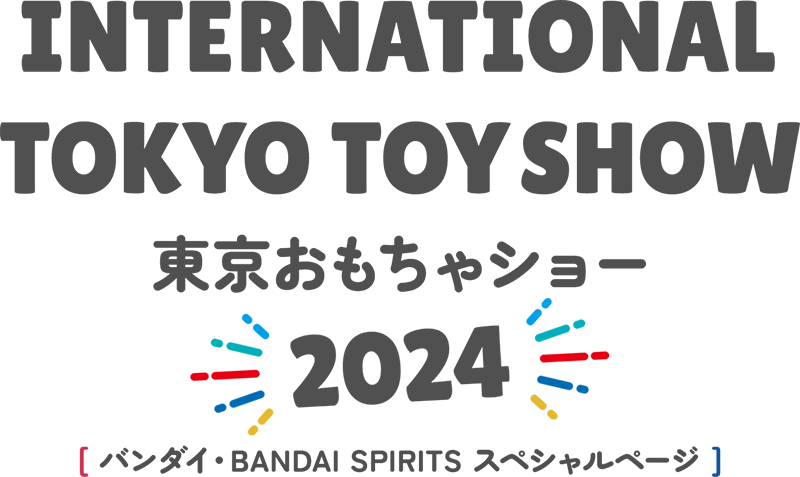 INTERNATIONAL TOKYO TOY SHOW

東京おもちゃショー

2024

[ バンダイ・BANDAI SPIRITS スペシャルページ ]